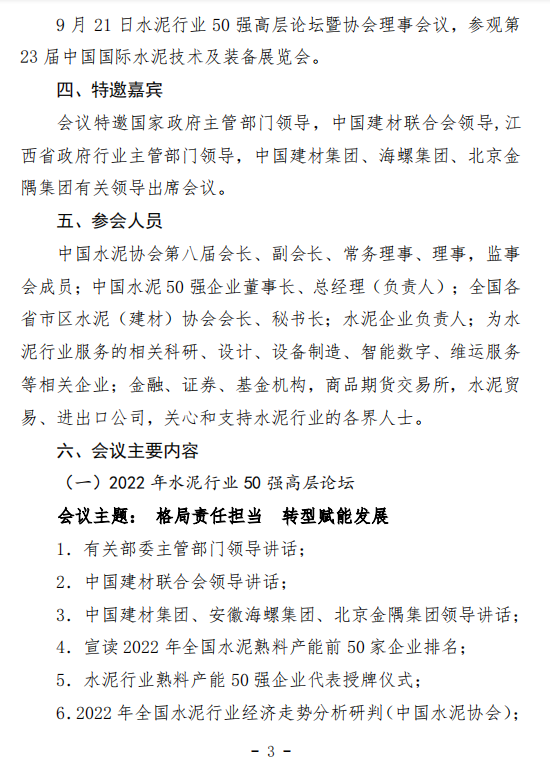 9 月 21 日水泥行业 50 强高层论坛暨协会理事会议，参观第 23 届中国国际水泥技术及装备展览会。

四、特邀嘉宾

会议特邀国家政府主管部门领导，中国建材联合会领导，江西省政府行业主管部门领导，中国建材集团、海螺集团、北京金隅集团有关领导出席会议。

五、参会人员

中国水泥协会第八届会长、副会长、常务理事、理事，监事会成员；中国水泥 50 强企业董事长、总经理（负责人）；全国各省市区水泥（建材）协会会长、秘书长；水泥企业负责人；为水泥行业服务的相关科研、设计、设备制造、智能数字、维运服务等相关企业；金融、证券、基金机构，商品期货交易所，水泥贸易、进出口公司，关心和支持水泥行业的各界人士。

六、会议主要内容

（一）2022 年水泥行业 50 强高层论坛

会议主题： 格局责任担当 转型赋能发展

1. 有关部委主管部门领导讲话；

2. 中国建材联合会领导讲话；

3. 中国建材集团、安徽海螺集团、北京金隅集团领导讲话；

4. 宣读 2022 年全国水泥熟料产能前 50 家企业排名；

5. 水泥行业熟料产能 50 强企业代表授牌仪式；

6. 2022 年全国水泥行业经济走势分析研判（中国水泥协会）；

- 3 -